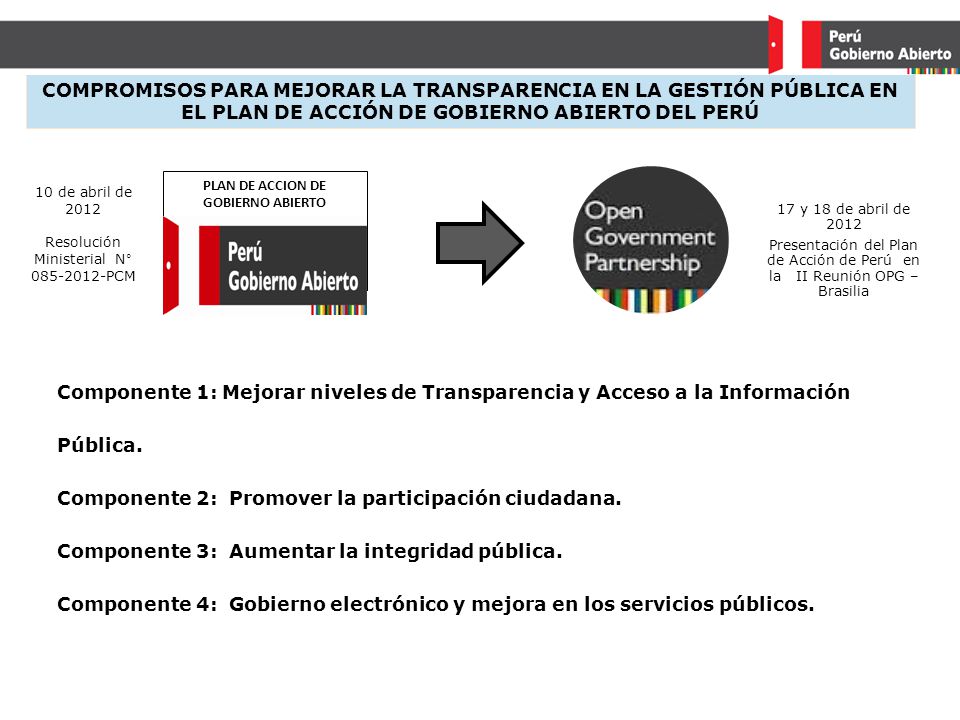 Perú
Gobierno Abierto

COMPROMISOS PARA MEJORAR LA TRANSPARENCIA EN LA GESTIÓN PÚBLICA EN EL PLAN DE ACCIÓN DE GOBIERNO ABIERTO DEL PERÚ

10 de abril de 2012

Resolución Ministerial N° 085-2012-PCM

PLAN DE ACCION DE GOBIERNO ABIERTO

Perú
Gobierno Abierto

Open Government Partnership

17 y 18 de abril de 2012

Presentación del Plan de Acción de Perú en la II Reunión OPG – Brasilia

Componente 1: Mejorar niveles de Transparencia y Acceso a la Información Pública.

Componente 2: Promover la participación ciudadana.

Componente 3: Aumentar la integridad pública.

Componente 4: Gobierno electrónico y mejora en los servicios públicos.